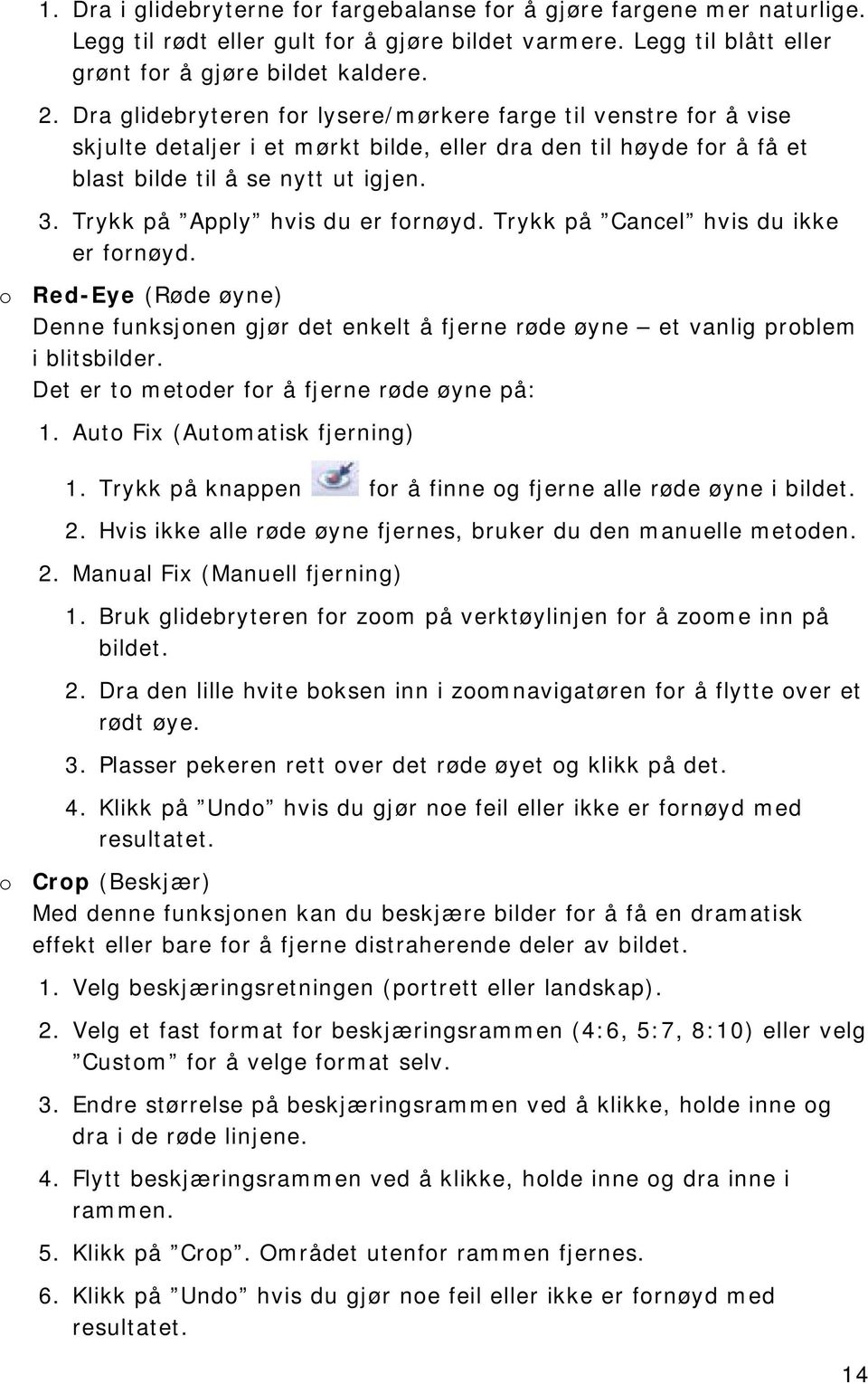 1. Dra i glidebryterne for fargebalanse for å gjøre fargene mer naturlige. Legg til rødt eller gult for å gjøre bildet varmere. Legg til blått eller grønt for å gjøre bildet kaldere.
2. Dra glidebryteren for lysere/mørkere farge til venstre for å vise skjulte detaljer i et mørkt bilde, eller dra den til høyde for å få et blast bilde til å se nytt ut igjen.
3. Trykk på ”Apply” hvis du er fornøyd. Trykk på ”Cancel” hvis du ikke er fornøyd.

o Red-Eye (Røde øyne)
Denne funksjonen gjør det enkelt å fjerne røde øyne – et vanlig problem i blitsbilder.
Det er to metoder for å fjerne røde øyne på:
1. Auto Fix (Automatisk fjerning)
1. Trykk på knappen for å finne og fjerne alle røde øyne i bildet.
2. Hvis ikke alle røde øyne fjernes, bruker du den manuelle metoden.
2. Manual Fix (Manuell fjerning)
1. Bruk glidebryteren for zoom på verktøylinjen for å zoome inn på bildet.
2. Dra den lille hvite boksen inn i zoomnavigatøren for å flytte over et rødt øye.
3. Plasser pekeren rett over det røde øyet og klikk på det.
4. Klikk på ”Undo” hvis du gjør noe feil eller ikke er fornøyd med resultatet.

o Crop (Beskjær)
Med denne funksjonen kan du beskjære bilder for å få en dramatisk effekt eller bare for å fjerne distraherende deler av bildet.
1. Velg beskjæringsretningen (portrett eller landskap).
2. Velg et fast format for beskjæringsrammen (4:6, 5:7, 8:10) eller velg ”Custom” for å velge format selv.
3. Endre størrelse på beskjæringsrammen ved å klikke, holde inne og dra i de røde linjene.
4. Flytt beskjæringsrammen ved å klikke, holde inne og dra inne i rammen.
5. Klikk på ”Crop”. Området utenfor rammen fjernes.
6. Klikk på ”Undo” hvis du gjør noe feil eller ikke er fornøyd med resultatet.

14